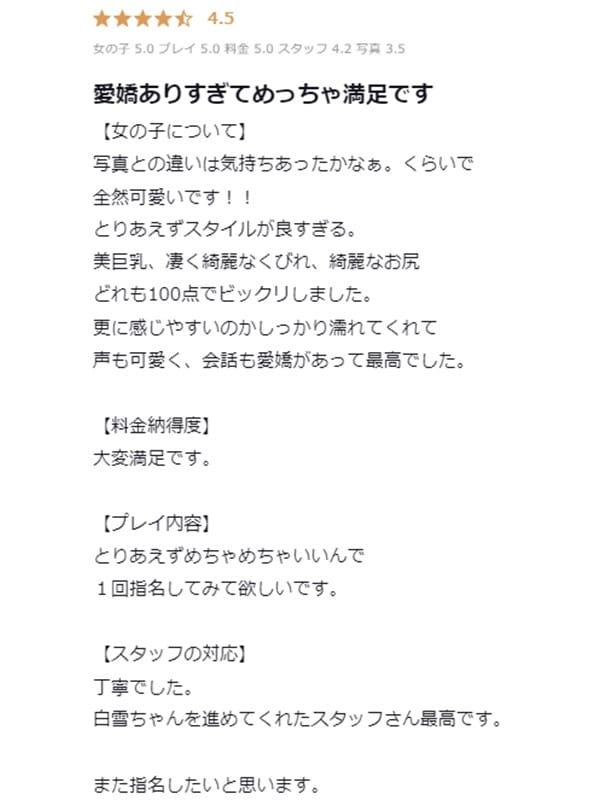 4.5

女の子 5.0 プレイ 5.0 料金 5.0 スタッフ 4.2 写真 3.5

愛嬌ありすぎてめっちゃ満足です

【女の子について】
写真との違いは気持ちあったかなぁ。くらいで
全然可愛いです！！
とりあえずスタイルが良すぎる。
美巨乳、凄く綺麗なくびれ、綺麗なお尻
どれも100点でビックリしました。
更に感じやすいのかしっかり濡れてくれて
声も可愛く、会話も愛嬌があって最高でした。

【料金納得度】
大変満足です。

【プレイ内容】
とりあえずめちゃめちゃいいんで
１回指名してみて欲しいです。

【スタッフの対応】
丁寧でした。
白雪ちゃんを進めてくれたスタッフさん最高です。

また指名したいと思います。